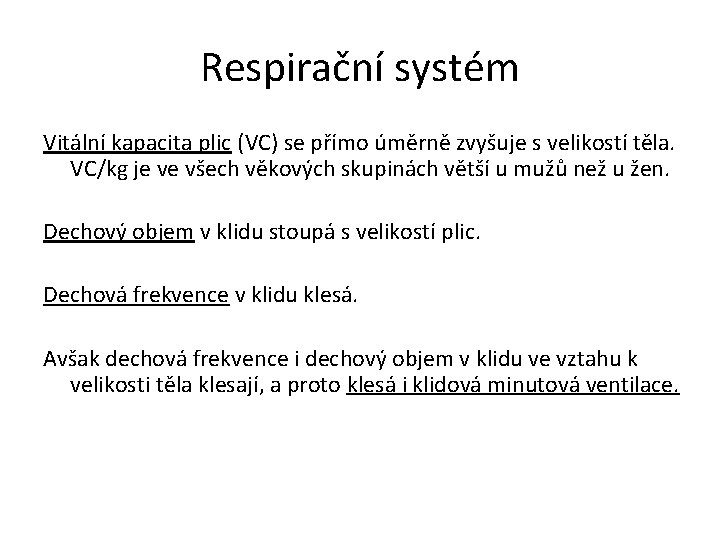 Respirační systém

Vitální kapacita plic (VC) se přímo úměrně zvyšuje s velikostí těla. VC/kg je ve všech věkových skupinách větší u mužů než u žen.

Dechový objem v klidu stoupá s velikostí plic.

Dechová frekvence v klidu klesá.

Avšak dechová frekvence i dechový objem v klidu ve vztahu k velikosti těla klesají, a proto klesá i klidová minutová ventilace.